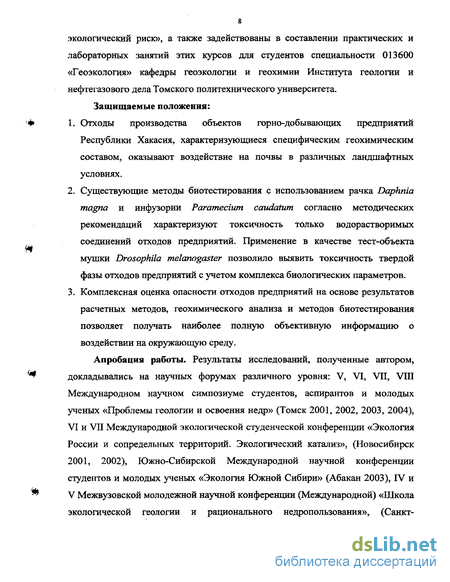 8

экологический риск», а также задействованы в составлении практических и лабораторных занятий этих курсов для студентов специальности 013600 «Геоэкология» кафедры геоэкологии и геохимии Института геологии и нефтегазового дела Томского политехнического университета.

Защищаемые положения:

1. Отходы производства объектов горно-добывающих предприятий Республики Хакасия, характеризующиеся специфическим геохимическим составом, оказывают воздействие на почвы в различных ландшафтных условиях.

2. Существующие методы биотестирования с использованием рачка Daphnia magna и инфузории Paramecium caudatum согласно методических рекомендаций характеризуют токсичность только водорастворимых соединений отходов предприятий. Применение в качестве тест-объекта мушки Drosophila melanogaster позволило выявить токсичность твердой фазы отходов предприятий с учетом комплекса биологических параметров.

3. Комплексная оценка опасности отходов предприятий на основе результатов расчетных методов, геохимического анализа и методов биотестирования позволяет получать наиболее полную объективную информацию о воздействии на окружающую среду.

Апробация работы. Результаты исследований, полученные автором, докладывались на научных форумах различного уровня: V, VI, VII, VIII Международном научном симпозиуме студентов, аспирантов и молодых ученых «Проблемы геологии и освоения недр» (Томск 2001, 2002, 2003, 2004), VI и VII Международной экологической студенческой конференции «Экология России и сопредельных территорий. Экологический катализ», (Новосибирск 2001, 2002), Южно-Сибирской Международной научной конференции студентов и молодых ученых «Экология Южной Сибири» (Абакан 2003), IV и V Межвузовской молодежной научной конференции (Международной) «Школа экологической геологии и рационального недропользования», (Санкт-

dsLib.net
библиотека диссертаций